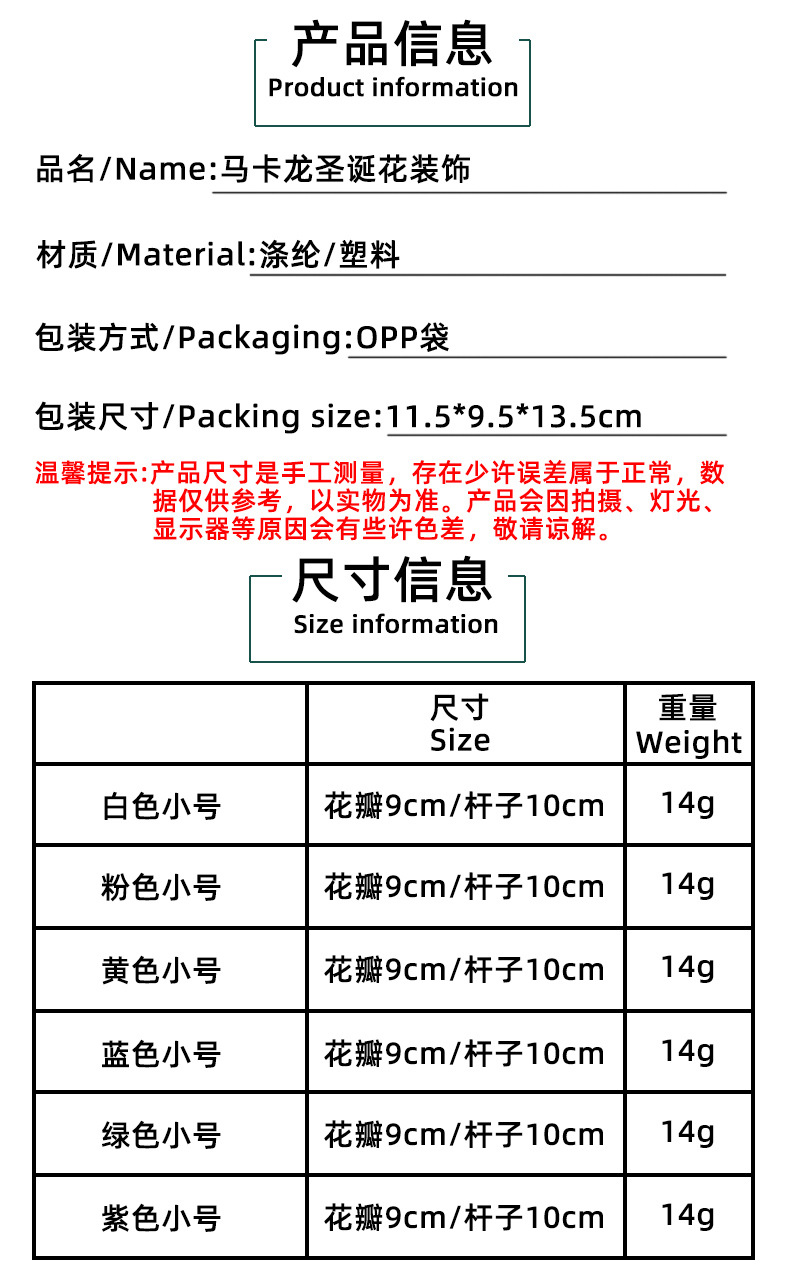 产品信息
Product information

品名/Name:马卡龙圣诞花装饰

材质/Material:涤纶/塑料

包装方式/Packaging:OPP袋

包装尺寸/Packing size:11.5*9.5*13.5cm

温馨提示:产品尺寸是手工测量，存在少许误差属于正常，数据仅供参考，以实物为准。产品会因拍摄、灯光、显示器等原因会有些许色差，敬请谅解。

尺寸信息
Size information

| | 尺寸 Size | 重量 Weight |
|---|---|---|
| 白色小号 | 花瓣9cm/杆子10cm | 14g |
| 粉色小号 | 花瓣9cm/杆子10cm | 14g |
| 黄色小号 | 花瓣9cm/杆子10cm | 14g |
| 蓝色小号 | 花瓣9cm/杆子10cm | 14g |
| 绿色小号 | 花瓣9cm/杆子10cm | 14g |
| 紫色小号 | 花瓣9cm/杆子10cm | 14g |